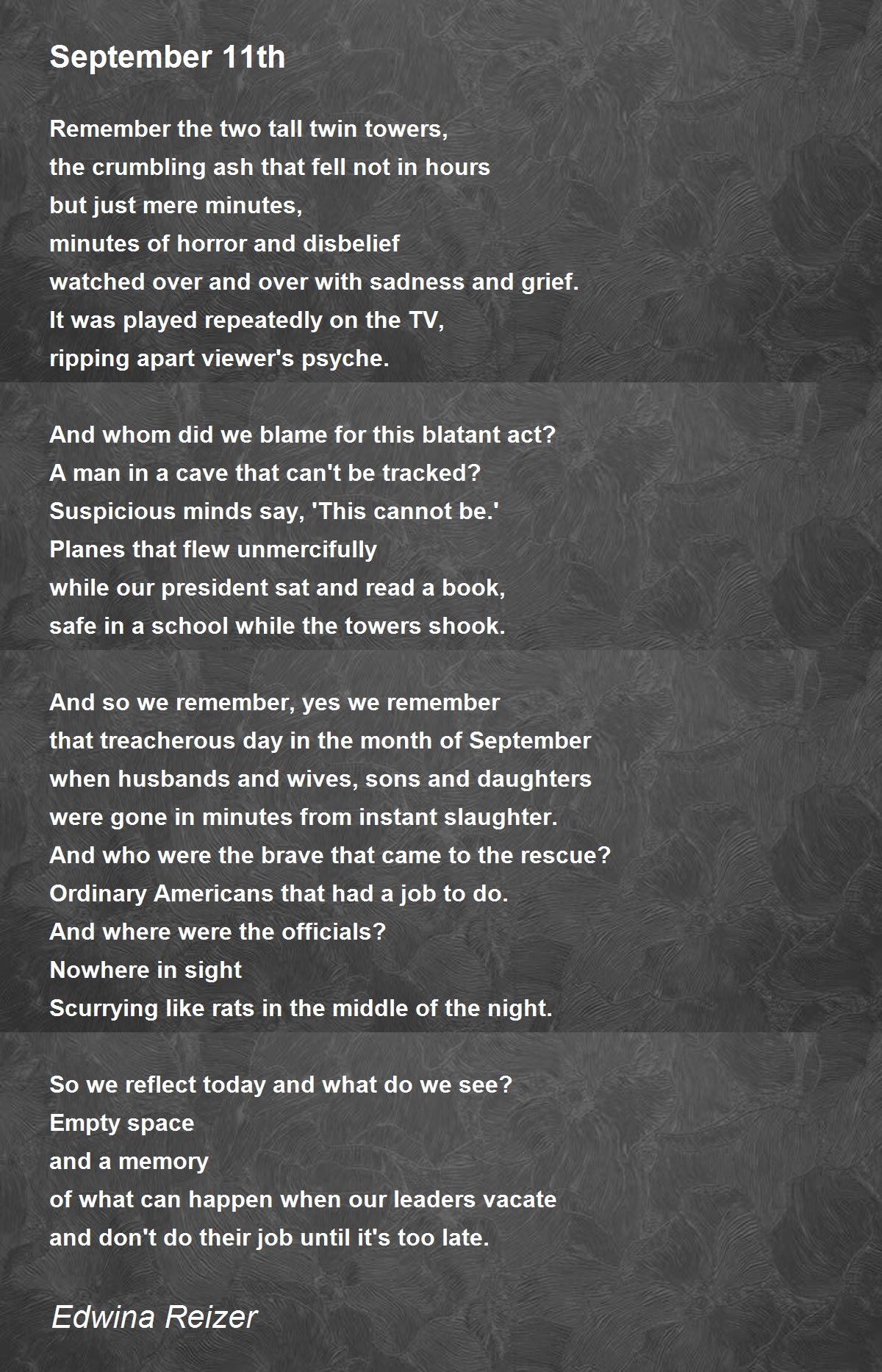 September 11th

Remember the two tall twin towers,
the crumbling ash that fell not in hours
but just mere minutes,
minutes of horror and disbelief
watched over and over with sadness and grief.
It was played repeatedly on the TV,
ripping apart viewer's psyche.

And whom did we blame for this blatant act?
A man in a cave that can't be tracked?
Suspicious minds say, 'This cannot be.'
Planes that flew unmercifully
while our president sat and read a book,
safe in a school while the towers shook.

And so we remember, yes we remember
that treacherous day in the month of September
when husbands and wives, sons and daughters
were gone in minutes from instant slaughter.
And who were the brave that came to the rescue?
Ordinary Americans that had a job to do.
And where were the officials?
Nowhere in sight
Scurrying like rats in the middle of the night.

So we reflect today and what do we see?
Empty space
and a memory
of what can happen when our leaders vacate
and don't do their job until it's too late.

Edwina Reizer